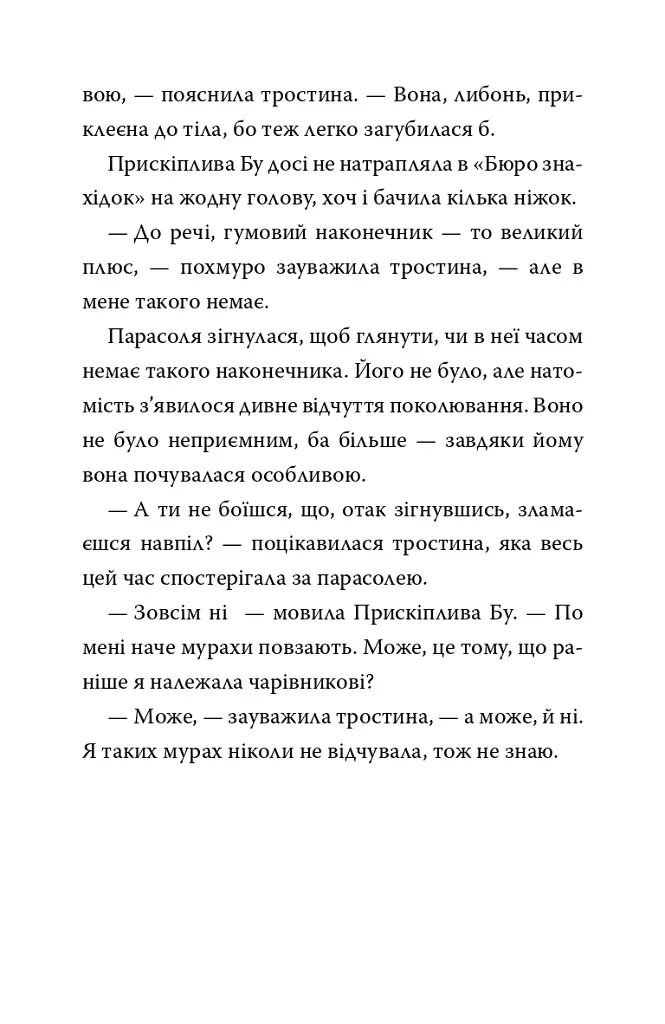 вою, — пояснила тростина. — Вона, либонь, приклеєна до тіла, бо теж легко загубилася б.

Прискіплива Бу досі не натрапляла в «Бюро знахідок» на жодну голову, хоч і бачила кілька ніжок.

— До речі, гумовий наконечник — то великий плюс, — похмуро зауважила тростина, — але в мене такого немає.

Парасоля зігнулася, щоб глянути, чи в неї часом немає такого наконечника. Його не було, але натомість з'явилося дивне відчуття поколювання. Воно не було неприємним, ба більше — завдяки йому вона почувалася особливою.

— А ти не боїшся, що, отак зігнувшись, зламаєшся навпіл? — поцікавилася тростина, яка весь цей час спостерігала за парасолею.

— Зовсім ні — мовила Прискіплива Бу. — По мені наче мурахи повзають. Може, це тому, що раніше я належала чарівникові?

— Може, — зауважила тростина, — а може, й ні. Я таких мурах ніколи не відчувала, тож не знаю.